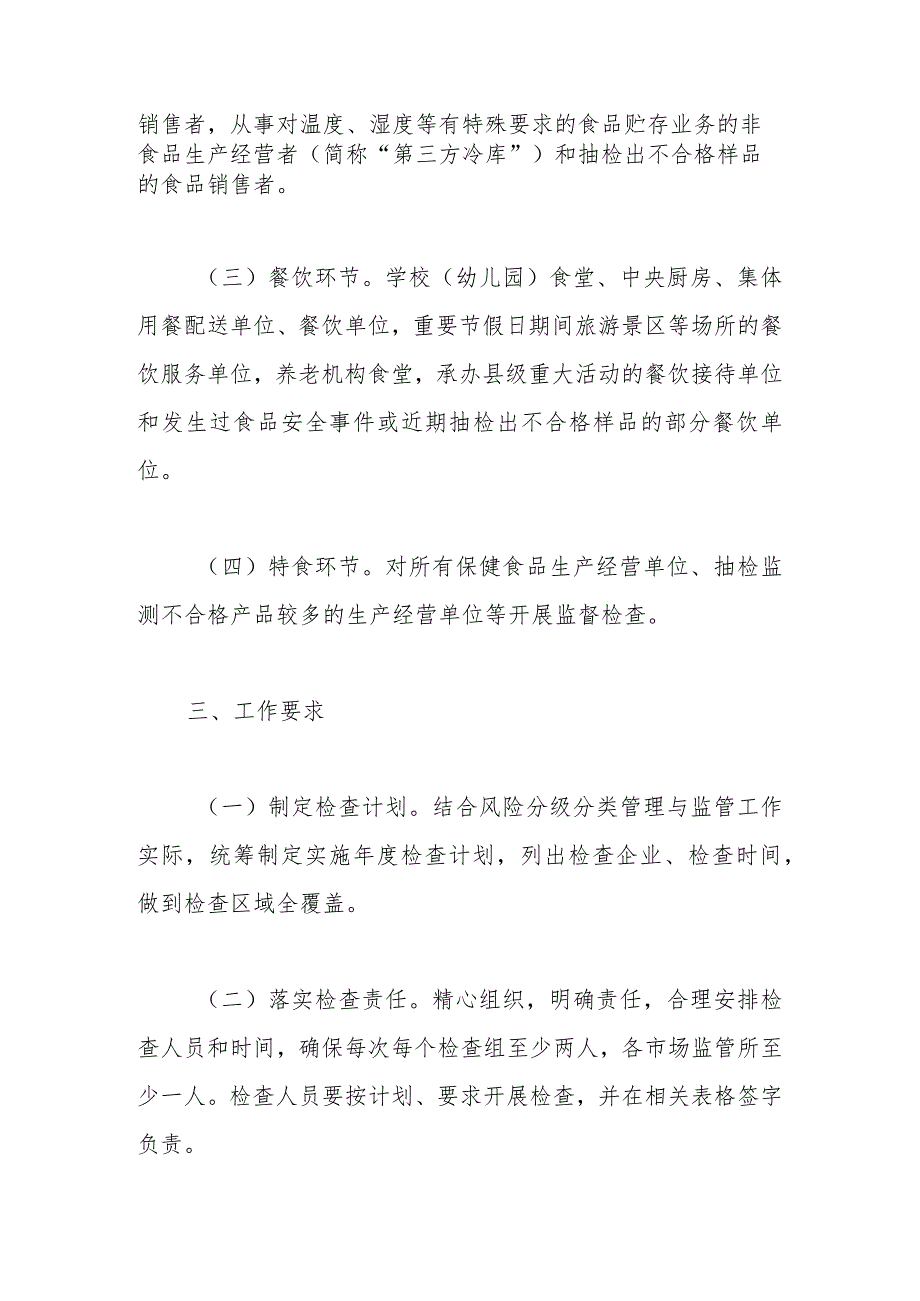 销售者，从事对温度、湿度等有特殊要求的食品贮存业务的非食品生产经营者（简称“第三方冷库”）和抽检出不合格样品的食品销售者。

（三）餐饮环节。学校（幼儿园）食堂、中央厨房、集体用餐配送单位、餐饮单位，重要节假日期间旅游景区等场所的餐饮服务单位，养老机构食堂，承办县级重大活动的餐饮接待单位和发生过食品安全事件或近期抽检出不合格样品的部分餐饮单位。

（四）特食环节。对所有保健食品生产经营单位、抽检监测不合格产品较多的生产经营单位等开展监督检查。

三、工作要求

（一）制定检查计划。结合风险分级分类管理与监管工作实际，统筹制定实施年度检查计划，列出检查企业、检查时间，做到检查区域全覆盖。

（二）落实检查责任。精心组织，明确责任，合理安排检查人员和时间，确保每次每个检查组至少两人，各市场监管所至少一人。检查人员要按计划、要求开展检查，并在相关表格签字负责。